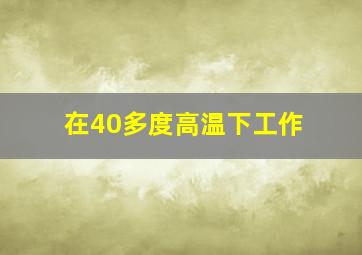 在40多度高温下工作